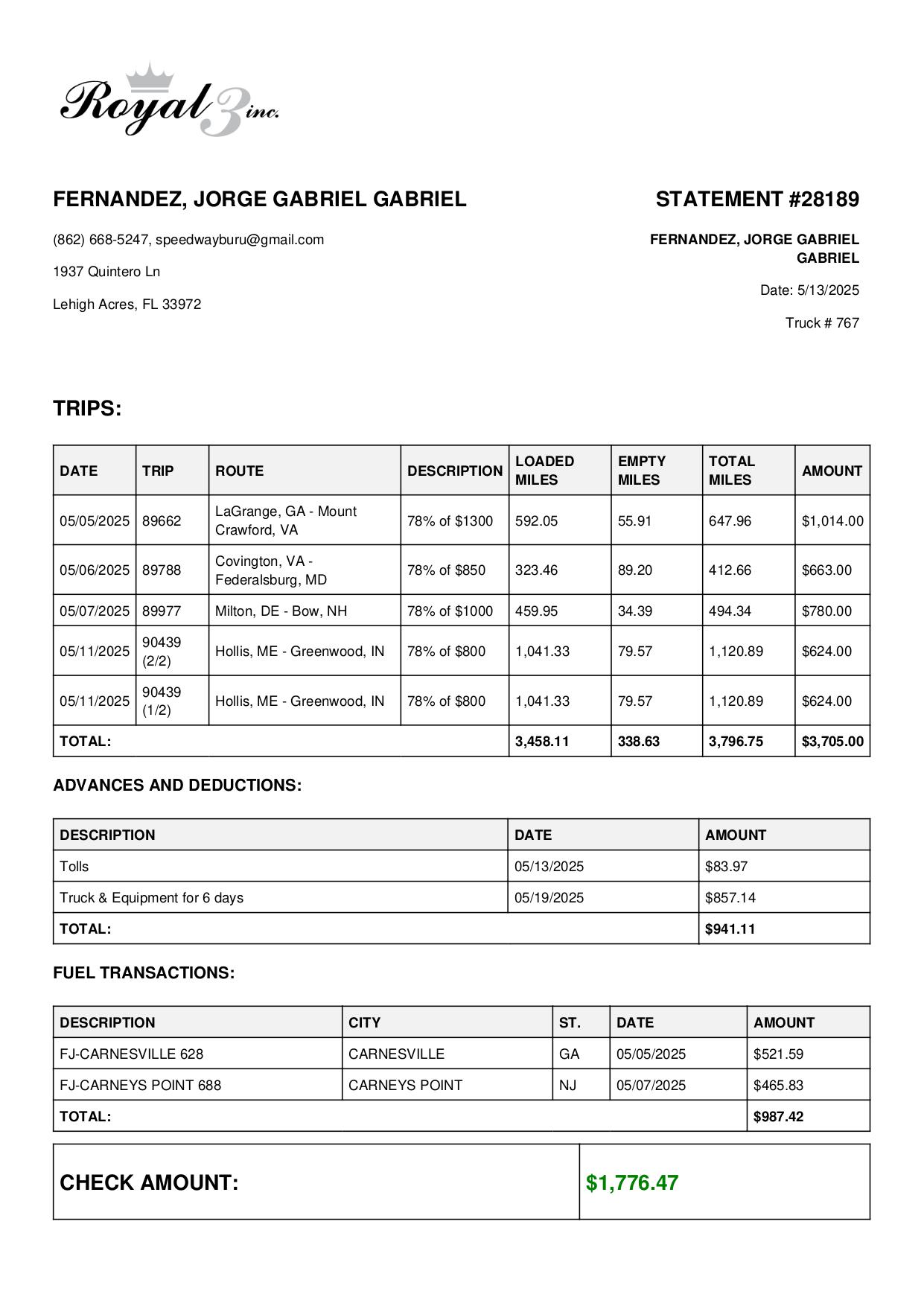 Royal 3 inc.

FERNANDEZ, JORGE GABRIEL GABRIEL

(862) 668-5247, speedwayburu@gmail.com

1937 Quintero Ln

Lehigh Acres, FL 33972

STATEMENT #28189

FERNANDEZ, JORGE GABRIEL GABRIEL

Date: 5/13/2025

Truck # 767

TRIPS:

| DATE | TRIP | ROUTE | DESCRIPTION | LOADED MILES | EMPTY MILES | TOTAL MILES | AMOUNT |
|---|---|---|---|---|---|---|---|
| 05/05/2025 | 89662 | LaGrange, GA - Mount Crawford, VA | 78% of $1300 | 592.05 | 55.91 | 647.96 | $1,014.00 |
| 05/06/2025 | 89788 | Covington, VA - Federalsburg, MD | 78% of $850 | 323.46 | 89.20 | 412.66 | $663.00 |
| 05/07/2025 | 89977 | Milton, DE - Bow, NH | 78% of $1000 | 459.95 | 34.39 | 494.34 | $780.00 |
| 05/11/2025 | 90439 (2/2) | Hollis, ME - Greenwood, IN | 78% of $800 | 1,041.33 | 79.57 | 1,120.89 | $624.00 |
| 05/11/2025 | 90439 (1/2) | Hollis, ME - Greenwood, IN | 78% of $800 | 1,041.33 | 79.57 | 1,120.89 | $624.00 |
| TOTAL: | | | | 3,458.11 | 338.63 | 3,796.75 | $3,705.00 |

ADVANCES AND DEDUCTIONS:

| DESCRIPTION | DATE | AMOUNT |
|---|---|---|
| Tolls | 05/13/2025 | $83.97 |
| Truck & Equipment for 6 days | 05/19/2025 | $857.14 |
| TOTAL: | | $941.11 |

FUEL TRANSACTIONS:

| DESCRIPTION | CITY | ST. | DATE | AMOUNT |
|---|---|---|---|---|
| FJ-CARNESVILLE 628 | CARNESVILLE | GA | 05/05/2025 | $521.59 |
| FJ-CARNEYS POINT 688 | CARNEYS POINT | NJ | 05/07/2025 | $465.83 |
| TOTAL: | | | | $987.42 |

| CHECK AMOUNT: | $1,776.47 |
|---|---|